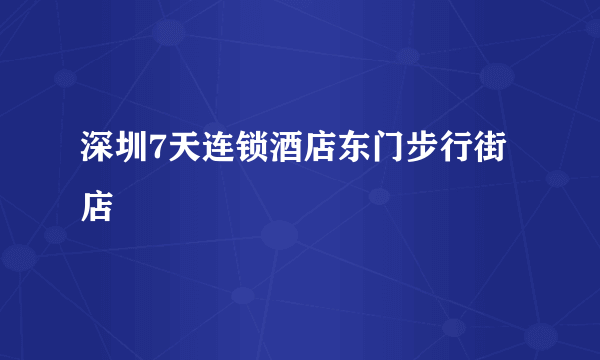 深圳7天连锁酒店东门步行街店